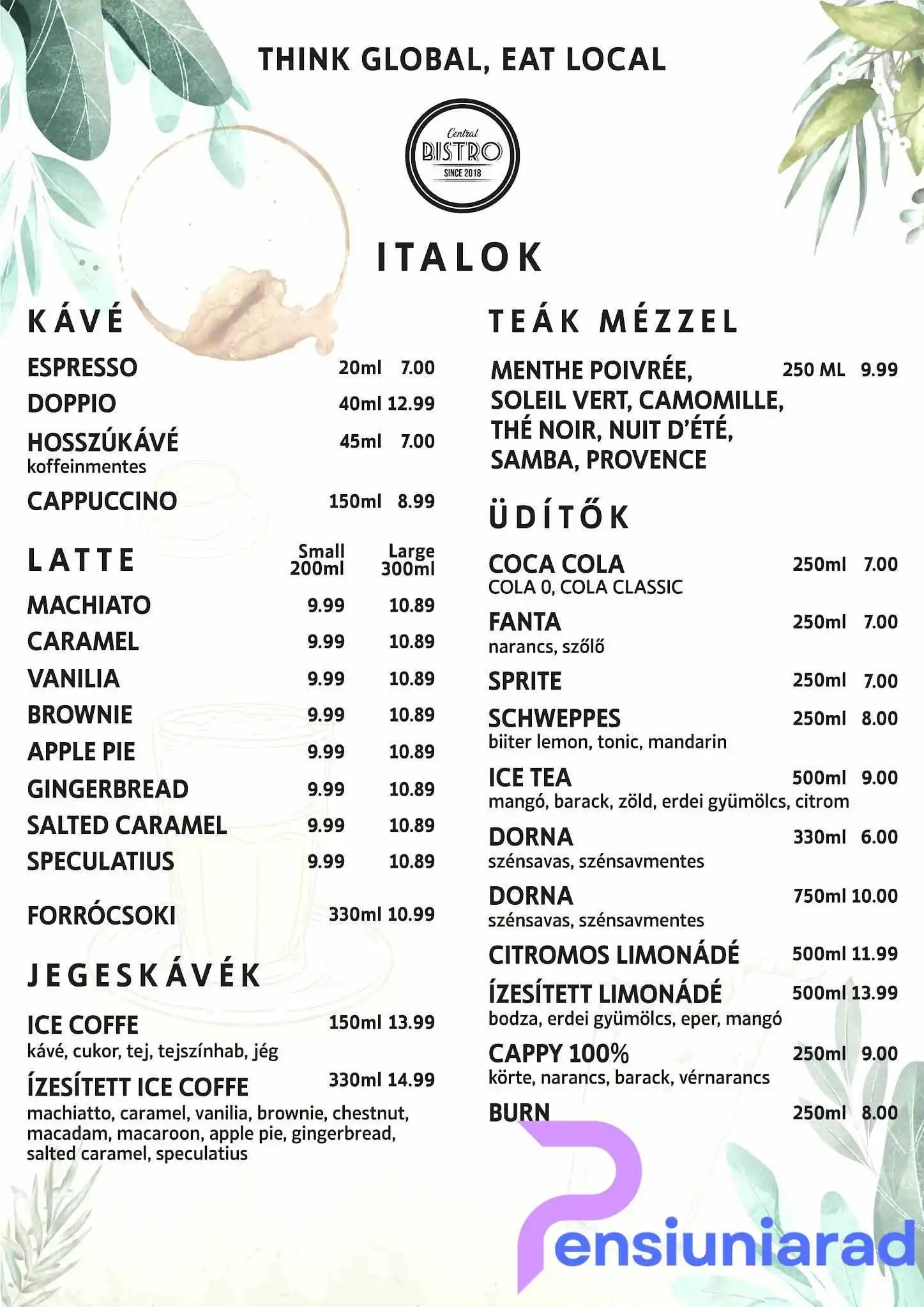 THINK GLOBAL, EAT LOCAL

Central
BISTRO
SINCE 2018

ITALOK

KÁVÉ

ESPRESSO 20ml 7.00
DOPPIO 40ml 12.99
HOSSZÚKÁVÉ 45ml 7.00
koffeinmentes
CAPPUCCINO 150ml 8.99

| LATTE | Small 200ml | Large 300ml |
|---|---|---|
| MACHIATO | 9.99 | 10.89 |
| CARAMEL | 9.99 | 10.89 |
| VANILIA | 9.99 | 10.89 |
| BROWNIE | 9.99 | 10.89 |
| APPLE PIE | 9.99 | 10.89 |
| GINGERBREAD | 9.99 | 10.89 |
| SALTED CARAMEL | 9.99 | 10.89 |
| SPECULATIUS | 9.99 | 10.89 |

FORRÓCSOKI 330ml 10.99

JEGESKÁVÉK

ICE COFFE 150ml 13.99
kávé, cukor, tej, tejszínhab, jég
ÍZESÍTETT ICE COFFE 330ml 14.99
machiatto, caramel, vanilia, brownie, chestnut, macadam, macaroon, apple pie, gingerbread, salted caramel, speculatius

TEÁK MÉZZEL

MENTHE POIVRÉE, SOLEIL VERT, CAMOMILLE, THÉ NOIR, NUIT D'ÉTÉ, SAMBA, PROVENCE 250 ML 9.99

ÜDÍTŐK

COCA COLA 250ml 7.00
COLA 0, COLA CLASSIC
FANTA 250ml 7.00
narancs, szőlő
SPRITE 250ml 7.00
SCHWEPPES 250ml 8.00
biiter lemon, tonic, mandarin
ICE TEA 500ml 9.00
mangó, barack, zöld, erdei gyümölcs, citrom
DORNA 330ml 6.00
szénsavas, szénsavmentes
DORNA 750ml 10.00
szénsavas, szénsavmentes
CITROMOS LIMONÁDÉ 500ml 11.99
ÍZESÍTETT LIMONÁDÉ 500ml 13.99
bodza, erdei gyümölcs, eper, mangó
CAPPY 100% 250ml 9.00
körte, narancs, barack, vérnarancs
BURN 250ml 8.00

Pensiuniarad